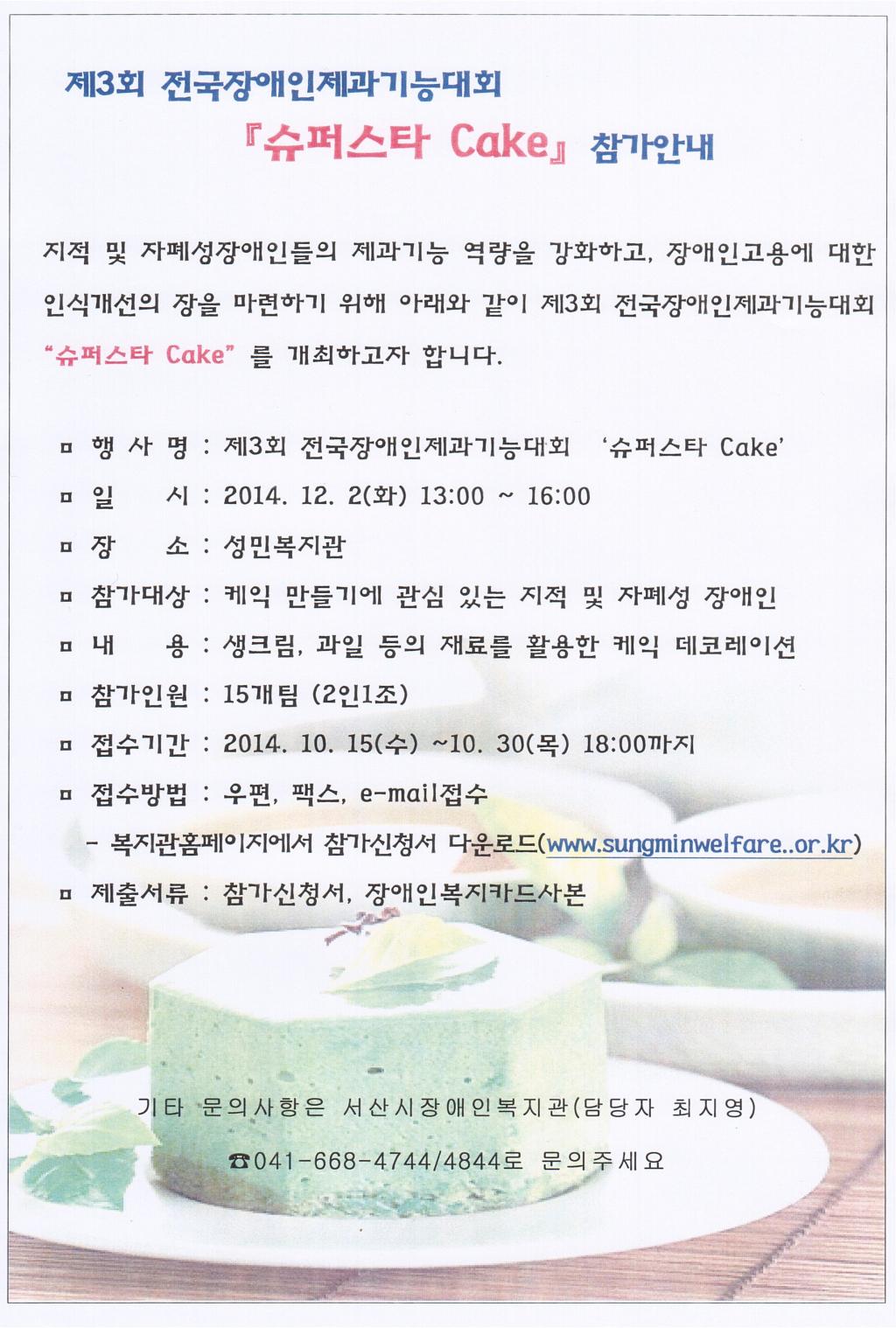 제3회 전국장애인제과기능대회

『슈퍼스타 Cake』 참가안내

지적 및 자폐성장애인들의 제과기능 역량을 강화하고, 장애인고용에 대한 인식개선의 장을 마련하기 위해 아래와 같이 제3회 전국장애인제과기능대회 "슈퍼스타 Cake" 를 개최하고자 합니다.

ㅁ 행 사 명 : 제3회 전국장애인제과기능대회 '슈퍼스타 Cake'

ㅁ 일 시 : 2014. 12. 2(화) 13:00 ~ 16:00

ㅁ 장 소 : 성민복지관

ㅁ 참가대상 : 케익 만들기에 관심 있는 지적 및 자폐성 장애인

ㅁ 내 용 : 생크림, 과일 등의 재료를 활용한 케익 데코레이션

ㅁ 참가인원 : 15개팀 (2인1조)

ㅁ 접수기간 : 2014. 10. 15(수) ~10. 30(목) 18:00까지

ㅁ 접수방법 : 우편, 팩스, e-mail접수

- 복지관홈페이지에서 참가신청서 다운로드(www.sungminwelfare..or.kr)

ㅁ 제출서류 : 참가신청서, 장애인복지카드사본

기타 문의사항은 서산시장애인복지관(담당자 최지영)

☎041-668-4744/4844로 문의주세요